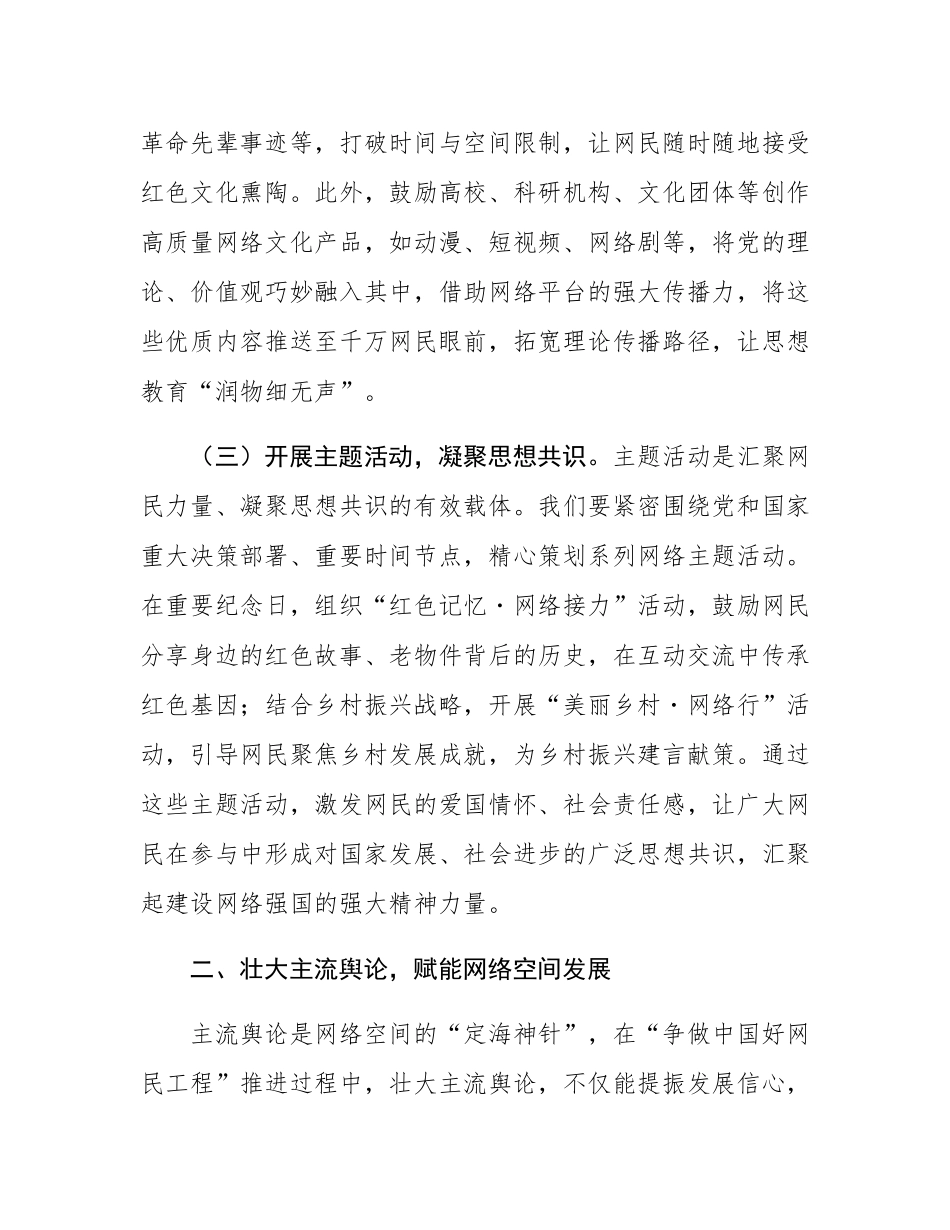 革命先辈事迹等，打破时间与空间限制，让网民随时随地接受红色文化熏陶。此外，鼓励高校、科研机构、文化团体等创作高质量网络文化产品，如动漫、短视频、网络剧等，将党的理论、价值观巧妙融入其中，借助网络平台的强大传播力，将这些优质内容推送至千万网民眼前，拓宽理论传播路径，让思想教育“润物细无声”。

（三）开展主题活动，凝聚思想共识。主题活动是汇聚网民力量、凝聚思想共识的有效载体。我们要紧密围绕党和国家重大决策部署、重要时间节点，精心策划系列网络主题活动。在重要纪念日，组织“红色记忆·网络接力”活动，鼓励网民分享身边的红色故事、老物件背后的历史，在互动交流中传承红色基因；结合乡村振兴战略，开展“美丽乡村·网络行”活动，引导网民聚焦乡村发展成就，为乡村振兴建言献策。通过这些主题活动，激发网民的爱国情怀、社会责任感，让广大网民在参与中形成对国家发展、社会进步的广泛思想共识，汇聚起建设网络强国的强大精神力量。

二、壮大主流舆论，赋能网络空间发展

主流舆论是网络空间的“定海神针”，在“争做中国好网民工程”推进过程中，壮大主流舆论，不仅能提振发展信心，